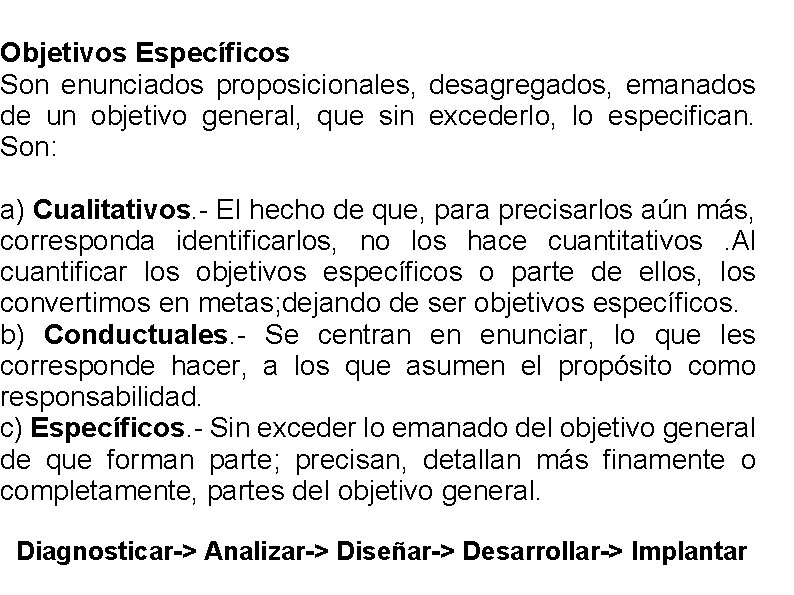 Objetivos Específicos
Son enunciados proposicionales, desagregados, emanados de un objetivo general, que sin excederlo, lo especifican. Son:

a) Cualitativos.- El hecho de que, para precisarlos aún más, corresponda identificarlos, no los hace cuantitativos .Al cuantificar los objetivos específicos o parte de ellos, los convertimos en metas;dejando de ser objetivos específicos.
b) Conductuales.- Se centran en enunciar, lo que les corresponde hacer, a los que asumen el propósito como responsabilidad.
c) Específicos.- Sin exceder lo emanado del objetivo general de que forman parte; precisan, detallan más finamente o completamente, partes del objetivo general.

Diagnosticar-> Analizar-> Diseñar-> Desarrollar-> Implantar